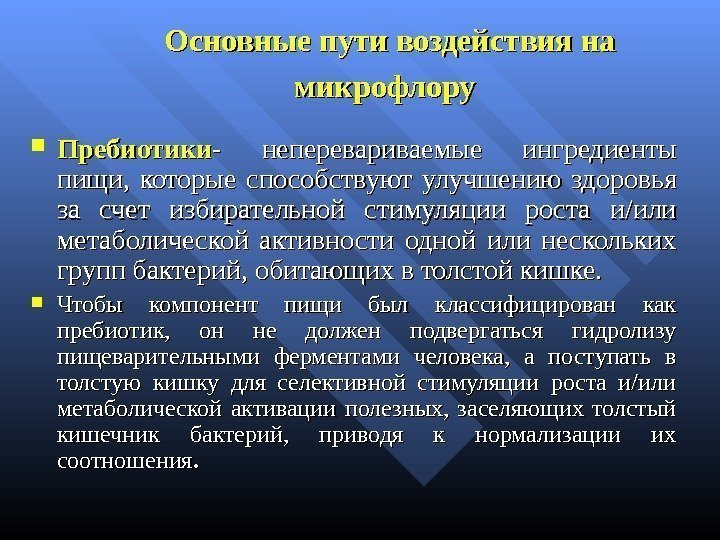 Основные пути воздействия на микрофлору

Пребиотики- неперевариваемые ингредиенты пищи, которые способствуют улучшению здоровья за счет избирательной стимуляции роста и/или метаболической активности одной или нескольких групп бактерий, обитающих в толстой кишке.

Чтобы компонент пищи был классифицирован как пребиотик, он не должен подвергаться гидролизу пищеварительными ферментами человека, а поступать в толстую кишку для селективной стимуляции роста и/или метаболической активации полезных, заселяющих толстый кишечник бактерий, приводя к нормализации их соотношения.